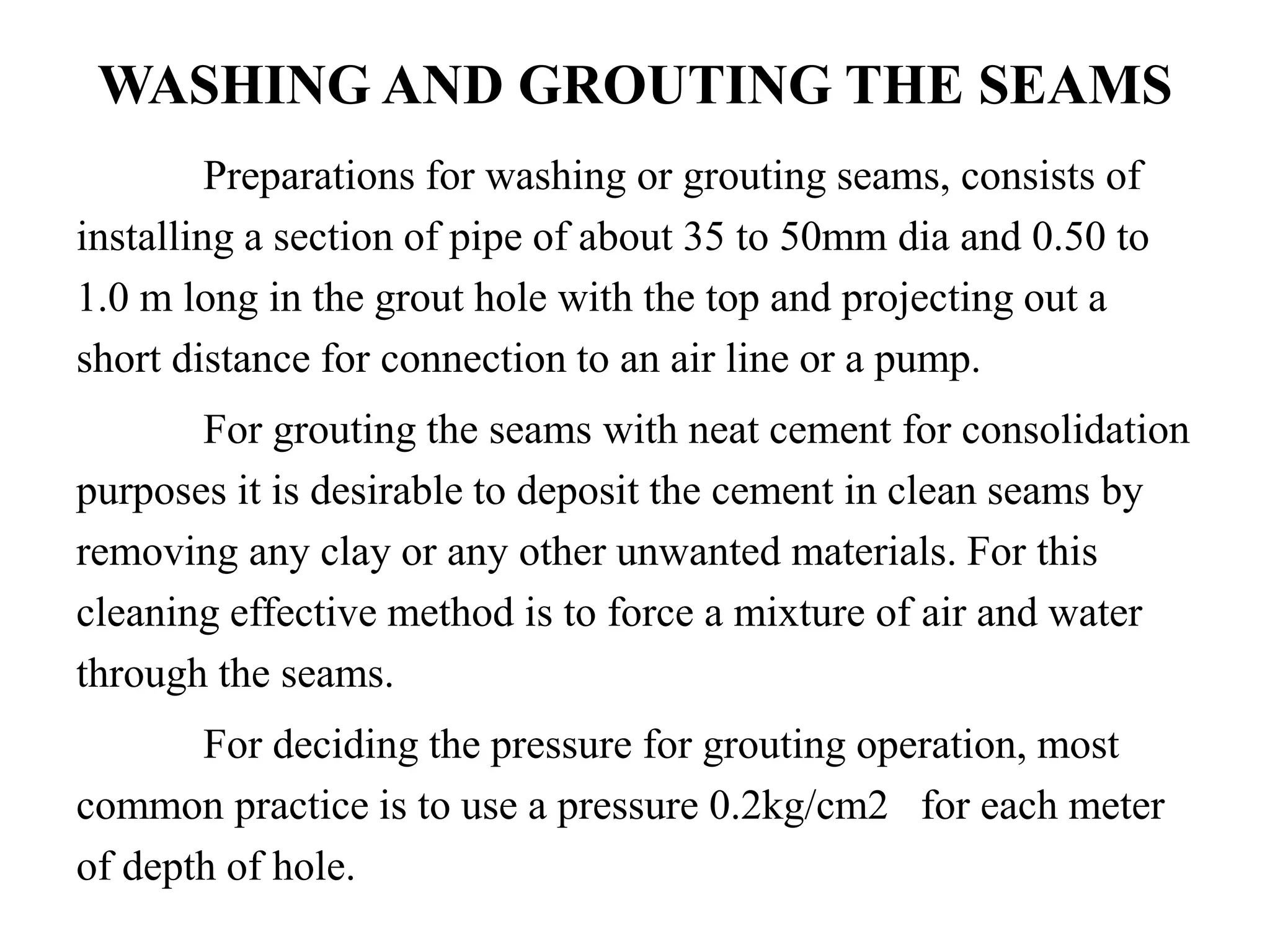 WASHING AND GROUTING THE SEAMS

Preparations for washing or grouting seams, consists of installing a section of pipe of about 35 to 50mm dia and 0.50 to 1.0 m long in the grout hole with the top and projecting out a short distance for connection to an air line or a pump.

For grouting the seams with neat cement for consolidation purposes it is desirable to deposit the cement in clean seams by removing any clay or any other unwanted materials. For this cleaning effective method is to force a mixture of air and water through the seams.

For deciding the pressure for grouting operation, most common practice is to use a pressure 0.2kg/cm2 for each meter of depth of hole.